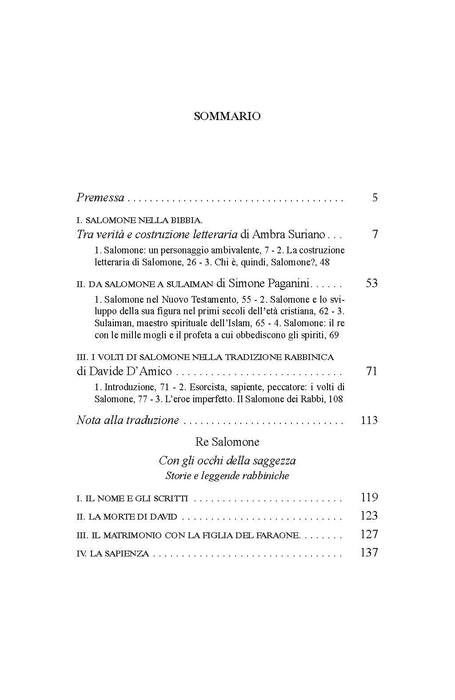 SOMMARIO

Premessa 5

I. SALOMONE NELLA BIBBIA.
Tra verità e costruzione letteraria di Ambra Suriano 7

1. Salomone: un personaggio ambivalente, 7 - 2. La costruzione letteraria di Salomone, 26 - 3. Chi è, quindi, Salomone?, 48

II. DA SALOMONE A SULAIMAN di Simone Paganini 53

1. Salomone nel Nuovo Testamento, 55 - 2. Salomone e lo sviluppo della sua figura nel primi secoli dell'età cristiana, 62 - 3. Sulaiman, maestro spirituale dell'Islam, 65 - 4. Salomone: il re con le mille mogli e il profeta a cui obbediscono gli spiriti, 69

III. I VOLTI DI SALOMONE NELLA TRADIZIONE RABBINICA
di Davide D'Amico 71

1. Introduzione, 71 - 2. Esorcista, sapiente, peccatore: i volti di Salomone, 77 - 3. L'eroe imperfetto. Il Salomone dei Rabbi, 108

Nota alla traduzione 113

Re Salomone
Con gli occhi della saggezza
Storie e leggende rabbiniche

I. IL NOME E GLI SCRITTI 119
II. LA MORTE DI DAVID 123
III. IL MATRIMONIO CON LA FIGLIA DEL FARAONE 127
IV. LA SAPIENZA 137